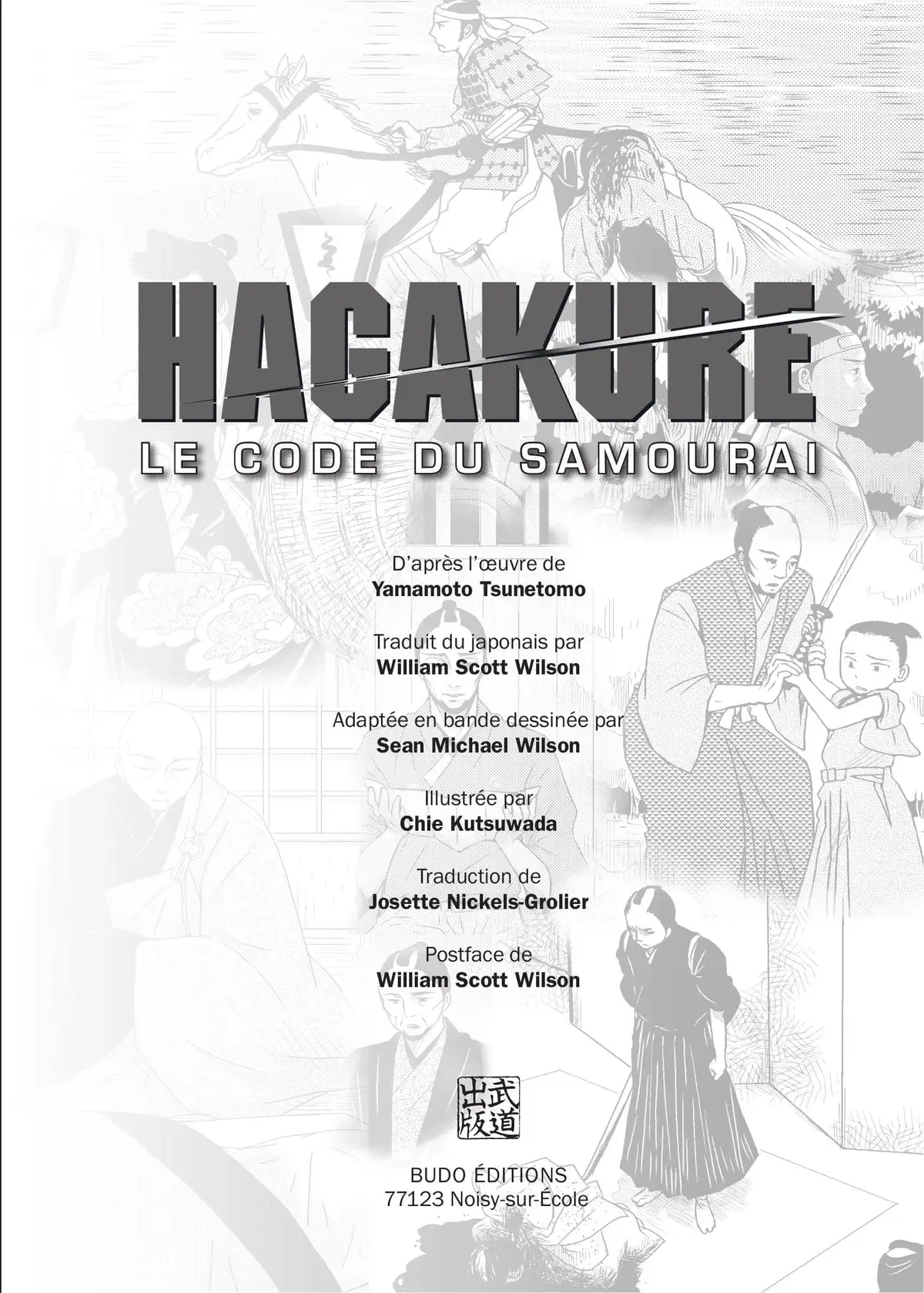 HAGAKURE

LE CODE DU SAMOURAI

D'après l'œuvre de
Yamamoto Tsunetomo

Traduit du japonais par
William Scott Wilson

Adaptée en bande dessinée par
Sean Michael Wilson

Illustrée par
Chie Kutsuwada

Traduction de
Josette Nickels-Grolier

Postface de
William Scott Wilson

武道出版

BUDO ÉDITIONS
77123 Noisy-sur-École